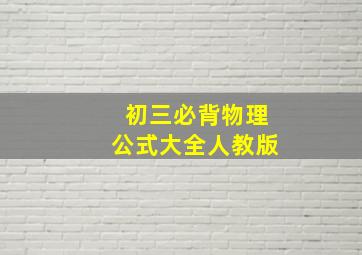 初三必背物理
公式大全人教版